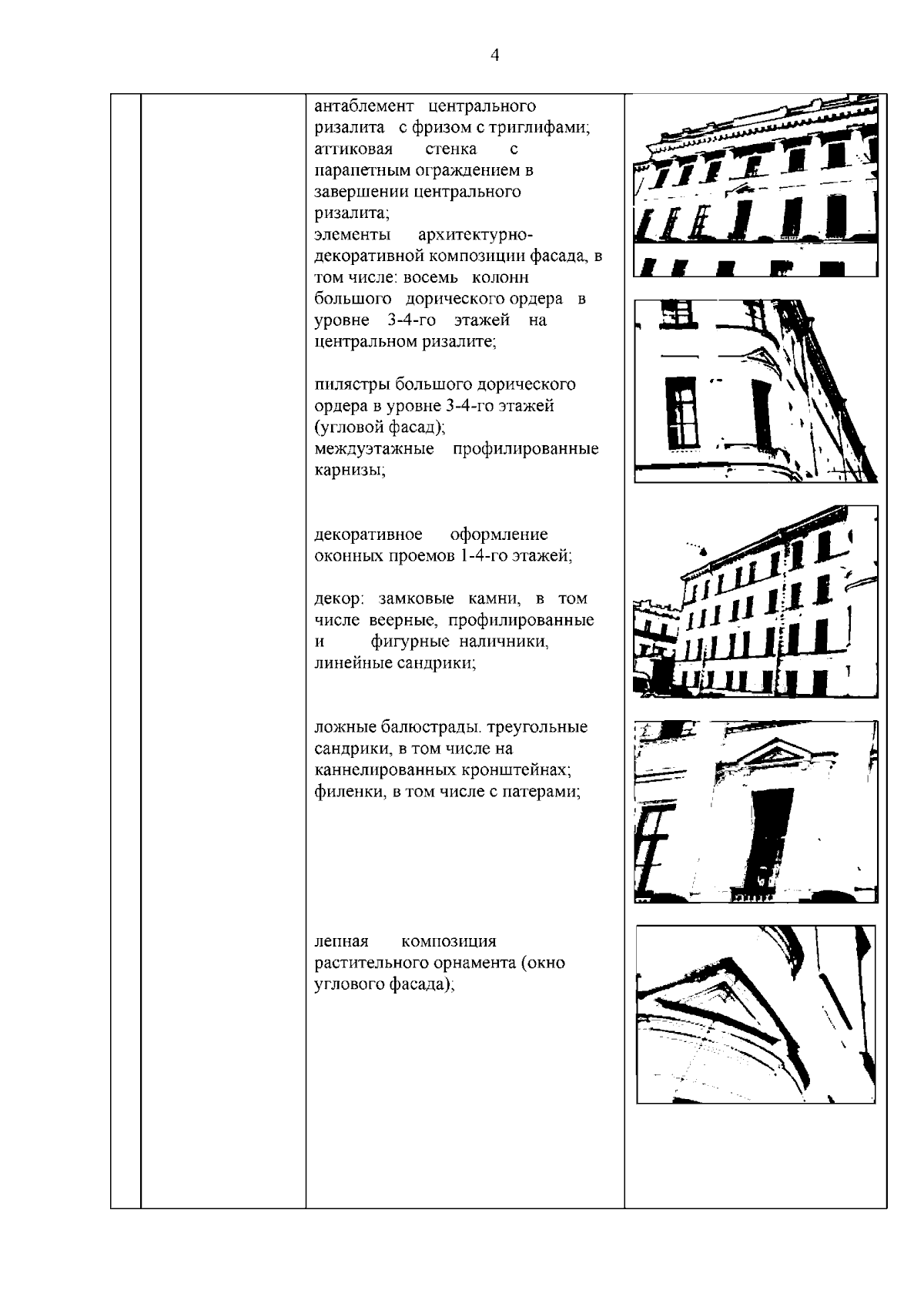 4

антаблемент центрального ризалита с фризом с триглифами;
аттиковая стенка с парапетным ограждением в завершении центрального ризалита;
элементы архитектурно-декоративной композиции фасада, в том числе: восемь колонн большого дорического ордера в уровне 3-4-го этажей на центральном ризалите;

пилястры большого дорического ордера в уровне 3-4-го этажей (угловой фасад);
междуэтажные профилированные карнизы;

декоративное оформление оконных проемов 1-4-го этажей;

декор: замковые камни, в том числе веерные, профилированные и фигурные наличники, линейные сандрики;

ложные балюстрады. треугольные сандрики, в том числе на каннелированных кронштейнах;
филенки, в том числе с патерами;

лепная композиция растительного орнамента (окно углового фасада);